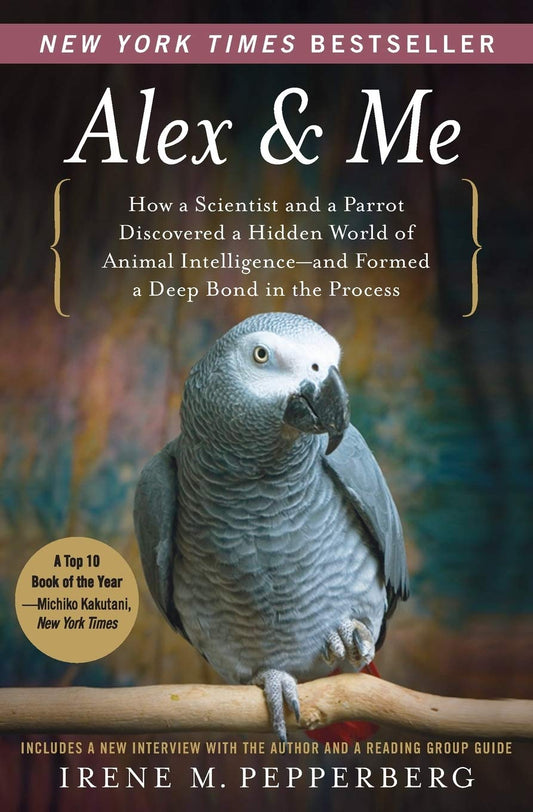 NEW YORK TIMES BESTSELLER

Alex & Me

How a Scientist and a Parrot Discovered a Hidden World of Animal Intelligence—and Formed a Deep Bond in the Process

A Top 10 Book of the Year —Michiko Kakutani, New York Times

INCLUDES A NEW INTERVIEW WITH THE AUTHOR AND A READING GROUP GUIDE

IRENE M. PEPPERBERG